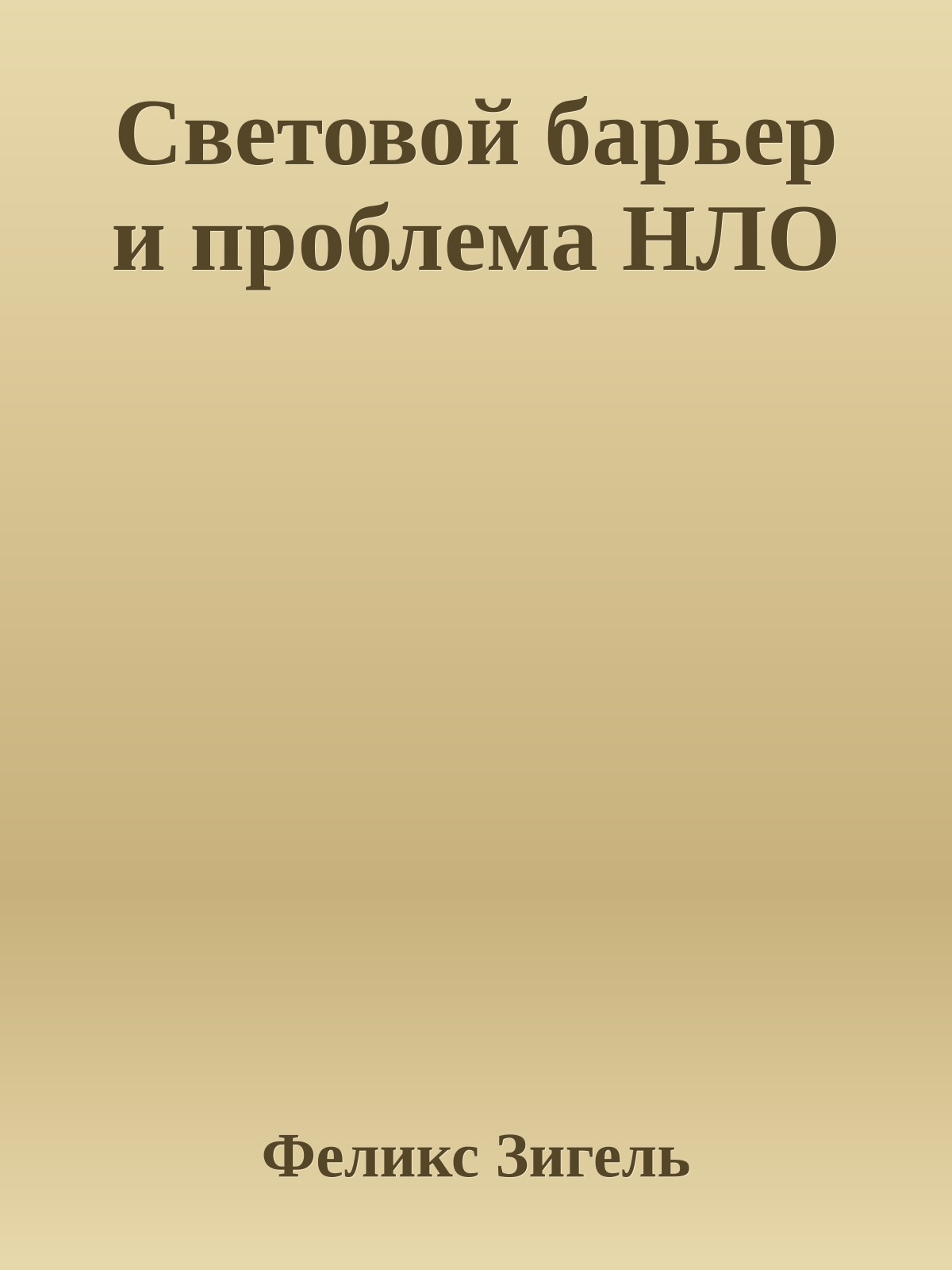 Световой барьер и проблема НЛО

Феликс Зигель